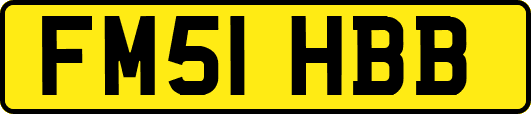 FM51 HBB